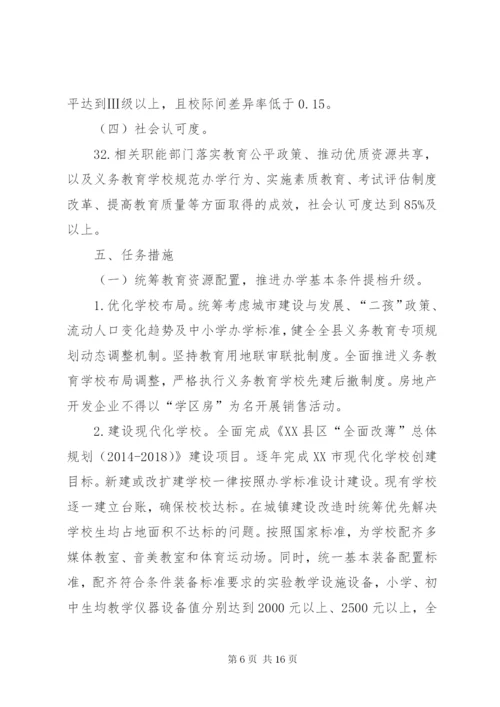 平达到III级以上，且校际间差异率低于0.15。

（四）社会认可度。

32.相关职能部门落实教育公平政策、推动优质资源共享，以及义务教育学校规范办学行为、实施素质教育、考试评估制度改革、提高教育质量等方面取得的成效，社会认可度达到85%及以上。

五、任务措施

（一）统筹教育资源配置，推进办学基本条件提档升级。

1.优化学校布局。统筹考虑城市建设与发展、“二孩”政策、流动人口变化趋势及中小学办学标准，健全全县义务教育专项规划动态调整机制。坚持教育用地联审联批制度。全面推进义务教育学校布局调整，严格执行义务教育学校先建后撤制度。房地产开发企业不得以“学区房”为名开展销售活动。

2.建设现代化学校。全面完成《XX县区“全面改薄”总体规划（2014-2018）》建设项目。逐年完成XX市现代化学校创建目标。新建或改扩建学校一律按照办学标准设计建设。现有学校逐一建立台账，确保校校达标。在城镇建设改造时统筹优先解决学校生均占地面积不达标的问题。按照国家标准，为学校配齐多媒体教室、音美教室和体育运动场。同时，统一基本装备配置标准，配齐符合条件装备标准要求的实验教学设施设备，小学、初中生均教学仪器设备值分别达到2000元以上、2500元以上，全

第6页 共16页